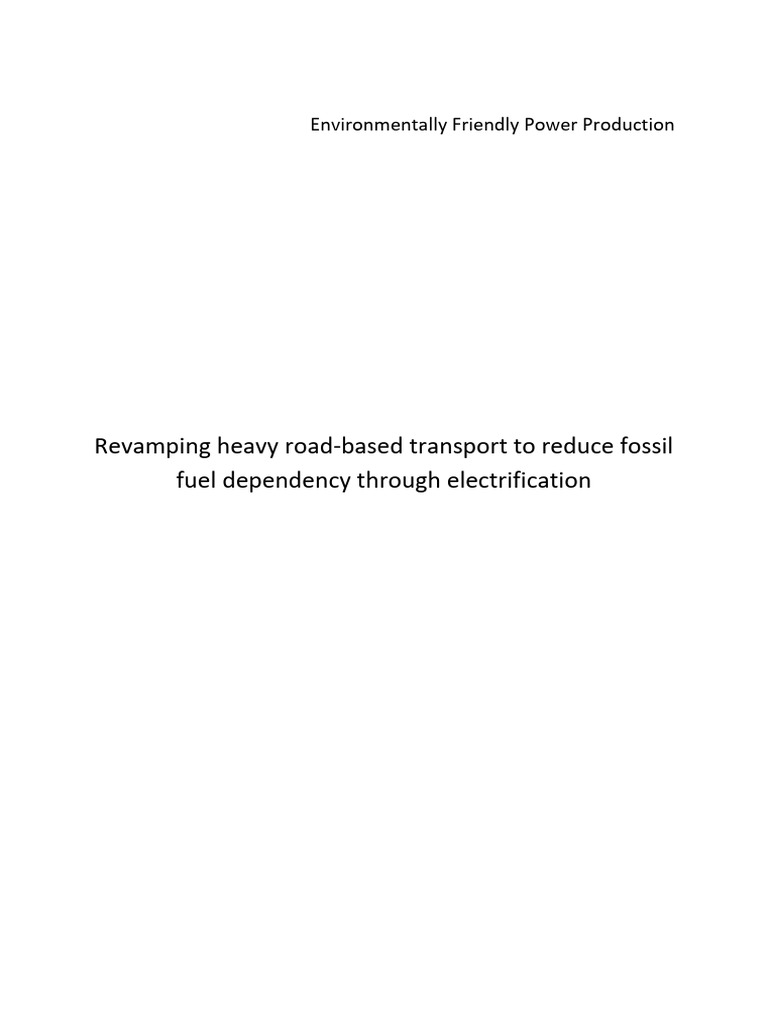 Environmentally Friendly Power Production

Revamping heavy road-based transport to reduce fossil fuel dependency through electrification